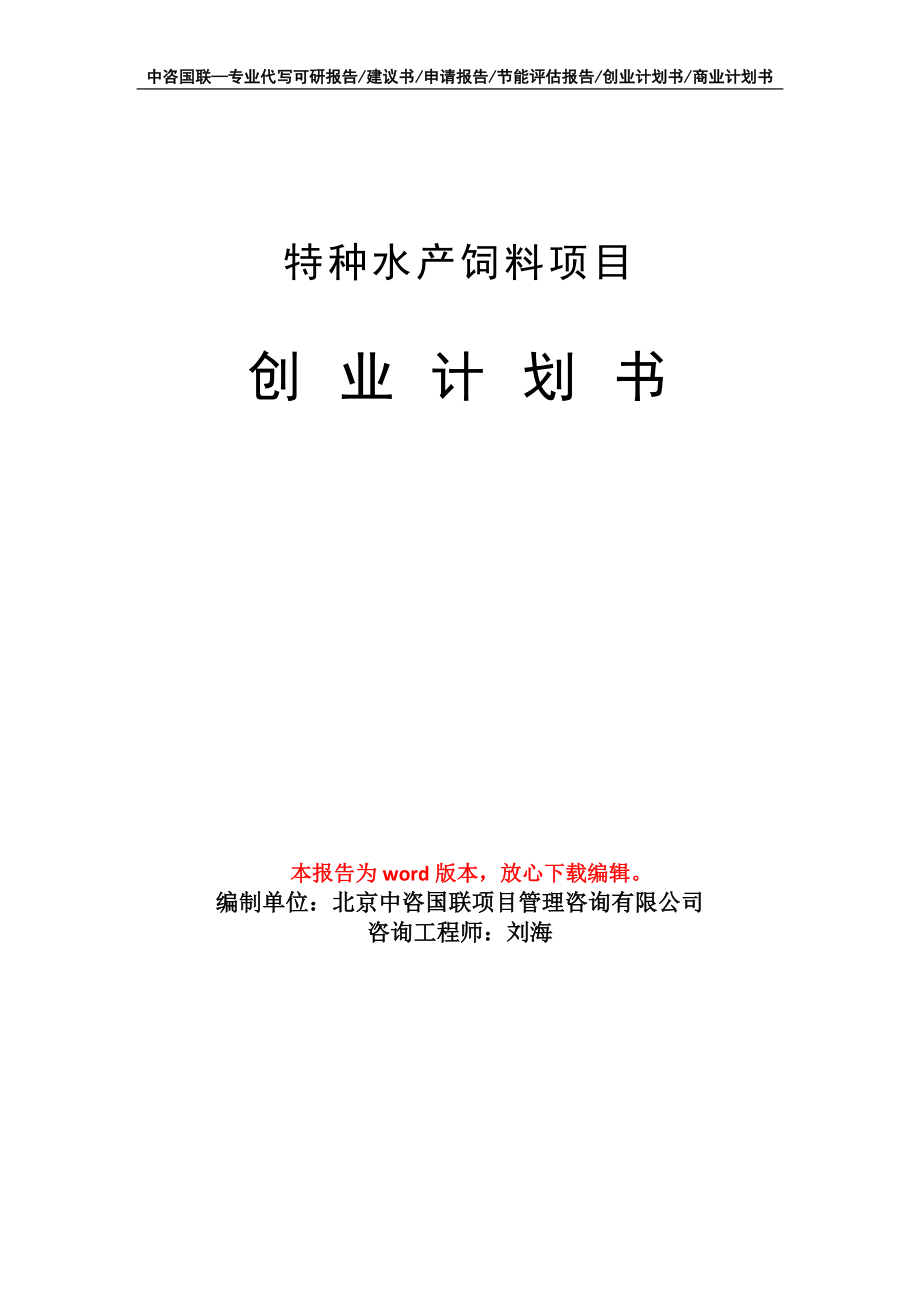 中咨国联—专业代写可研报告/建议书/申请报告/节能评估报告/创业计划书/商业计划书

特种水产饲料项目

创 业 计 划 书

本报告为 word 版本，放心下载编辑。
编制单位：北京中咨国联项目管理咨询有限公司
咨询工程师：刘海